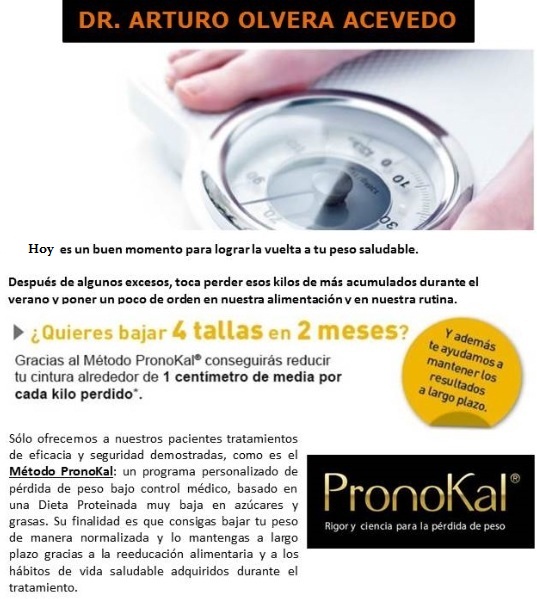 DR. ARTURO OLVERA ACEVEDO

Hoy es un buen momento para lograr la vuelta a tu peso saludable.

Después de algunos excesos, toca perder esos kilos de más acumulados durante el verano y poner un poco de orden en nuestra alimentación y en nuestra rutina.

¿Quieres bajar 4 tallas en 2 meses?

Gracias al Método PronoKal® conseguirás reducir tu cintura alrededor de 1 centímetro de media por cada kilo perdido*.

Y además te ayudamos a mantener los resultados a largo plazo.

Sólo ofrecemos a nuestros pacientes tratamientos de eficacia y seguridad demostradas, como es el Método PronoKal: un programa personalizado de pérdida de peso bajo control médico, basado en una Dieta Proteinada muy baja en azúcares y grasas. Su finalidad es que consigas bajar tu peso de manera normalizada y lo mantengas a largo plazo gracias a la reeducación alimentaria y a los hábitos de vida saludable adquiridos durante el tratamiento.

PronoKal®
Rigor y ciencia para la pérdida de peso